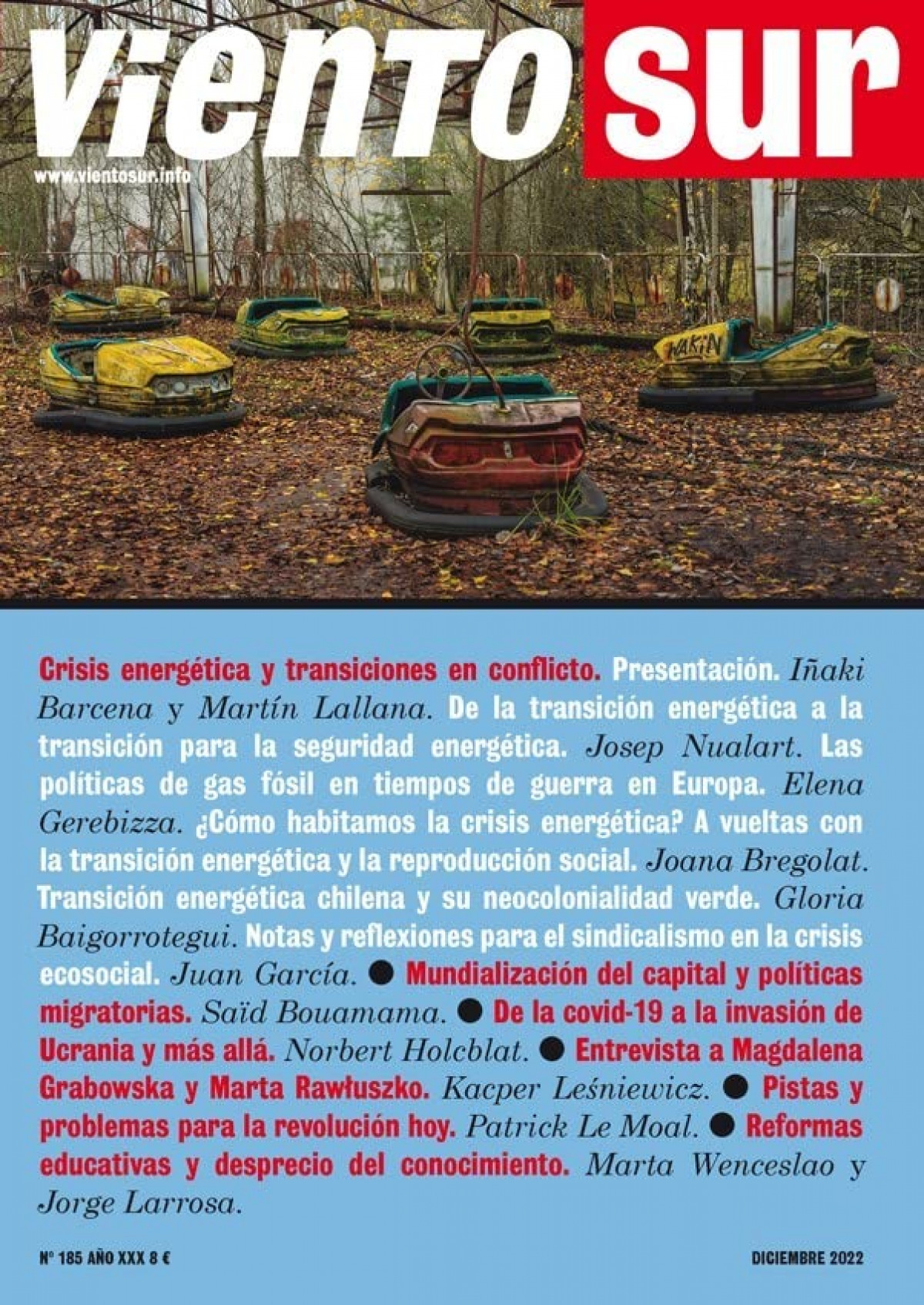 viento sur

www.vientosur.info

WAKIN

Crisis energética y transiciones en conflicto. Presentación. Iñaki Barcena y Martín Lallana. De la transición energética a la transición para la seguridad energética. Josep Nualart. Las políticas de gas fósil en tiempos de guerra en Europa. Elena Gerebizza. ¿Cómo habitamos la crisis energética? A vueltas con la transición energética y la reproducción social. Joana Bregolat. Transición energética chilena y su neocolonialidad verde. Gloria Baigorrotegui. Notas y reflexiones para el sindicalismo en la crisis ecosocial. Juan García. ● Mundialización del capital y políticas migratorias. Saïd Bouamama. ● De la covid-19 a la invasión de Ucrania y más allá. Norbert Holcblat. ● Entrevista a Magdalena Grabowska y Marta Rawłuszko. Kacper Leśniewicz. ● Pistas y problemas para la revolución hoy. Patrick Le Moal. ● Reformas educativas y desprecio del conocimiento. Marta Wenceslao y Jorge Larrosa.

Nº 185 AÑO XXX 8 €

DICIEMBRE 2022